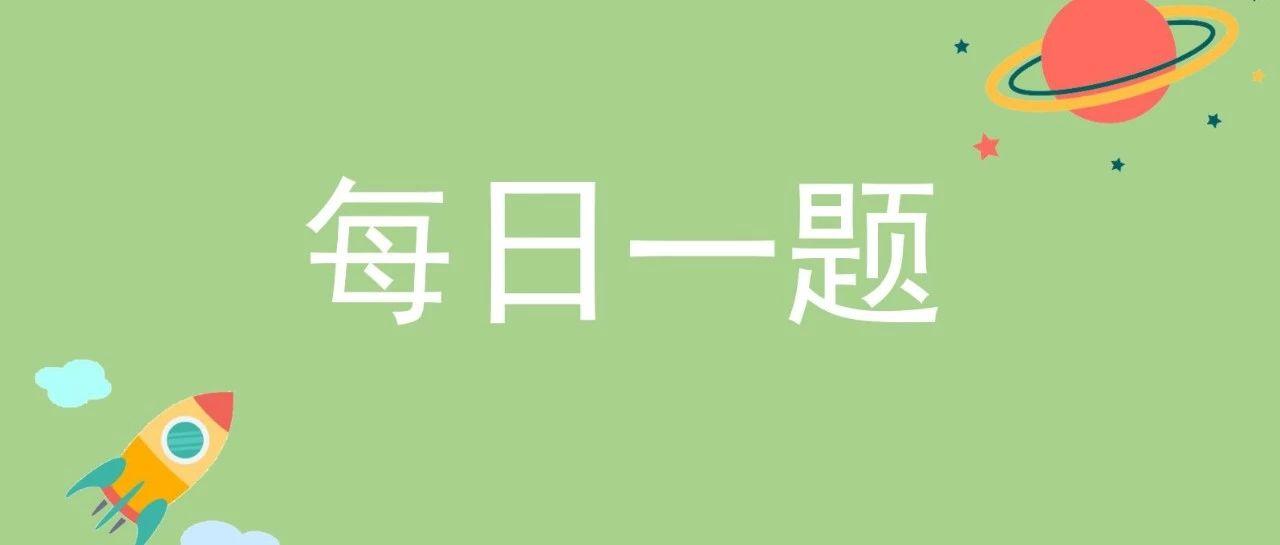 每日一题